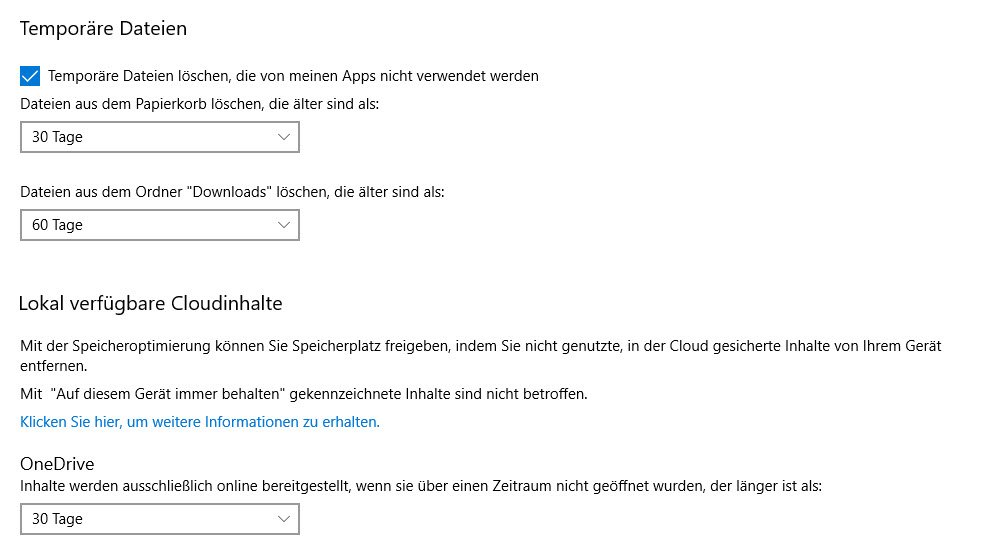 Temporäre Dateien

Temporäre Dateien löschen, die von meinen Apps nicht verwendet werden

Dateien aus dem Papierkorb löschen, die älter sind als:

30 Tage

Dateien aus dem Ordner "Downloads" löschen, die älter sind als:

60 Tage

Lokal verfügbare Cloudinhalte

Mit der Speicheroptimierung können Sie Speicherplatz freigeben, indem Sie nicht genutzte, in der Cloud gesicherte Inhalte von Ihrem Gerät entfernen.

Mit "Auf diesem Gerät immer behalten" gekennzeichnete Inhalte sind nicht betroffen.

Klicken Sie hier, um weitere Informationen zu erhalten.

OneDrive

Inhalte werden ausschließlich online bereitgestellt, wenn sie über einen Zeitraum nicht geöffnet wurden, der länger ist als:

30 Tage